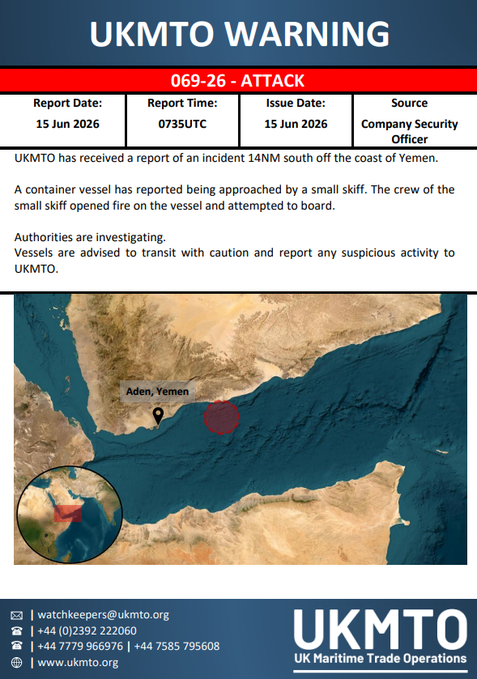 UKMTO WARNING

069-26 - ATTACK

| Report Date: | Report Time: | Issue Date: | Source |
|---|---|---|---|
| 15 Jun 2026 | 0735UTC | 15 Jun 2026 | Company Security Officer |

UKMTO has received a report of an incident 14NM south off the coast of Yemen.

A container vessel has reported being approached by a small skiff. The crew of the small skiff opened fire on the vessel and attempted to board.

Authorities are investigating.
Vessels are advised to transit with caution and report any suspicious activity to UKMTO.

Aden, Yemen

| watchkeepers@ukmto.org
| +44 (0)2392 222060
| +44 7779 966976 | +44 7585 795608
| www.ukmto.org

UKMTO
UK Maritime Trade Operations